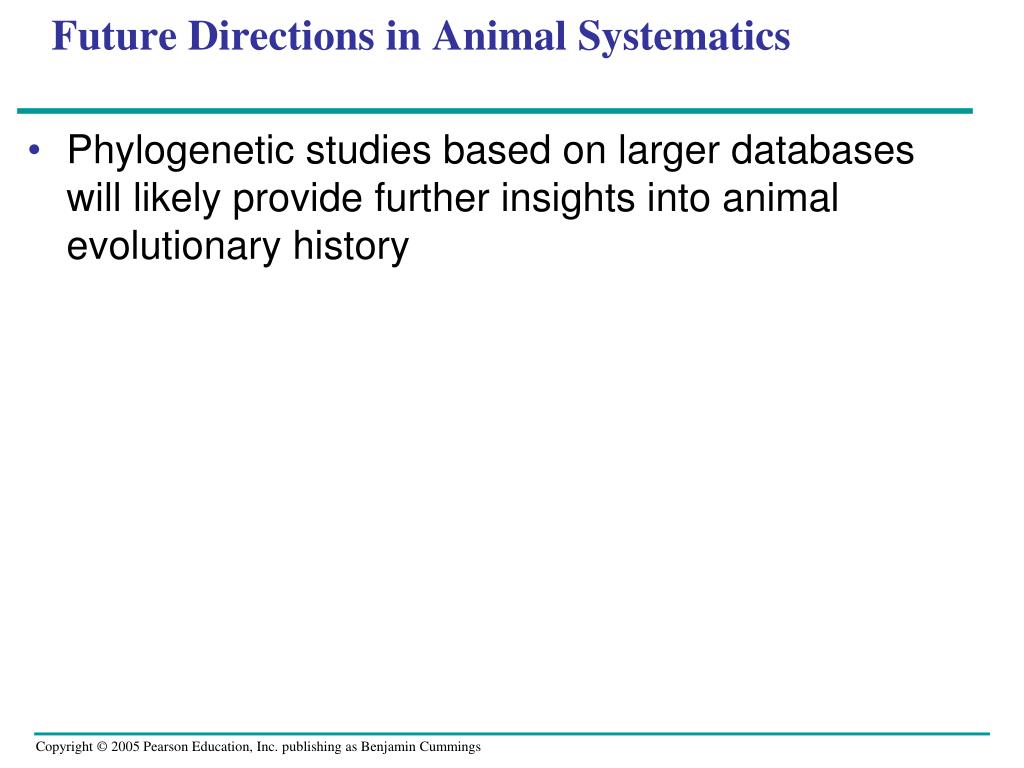 Future Directions in Animal Systematics

• Phylogenetic studies based on larger databases will likely provide further insights into animal evolutionary history

Copyright © 2005 Pearson Education, Inc. publishing as Benjamin Cummings